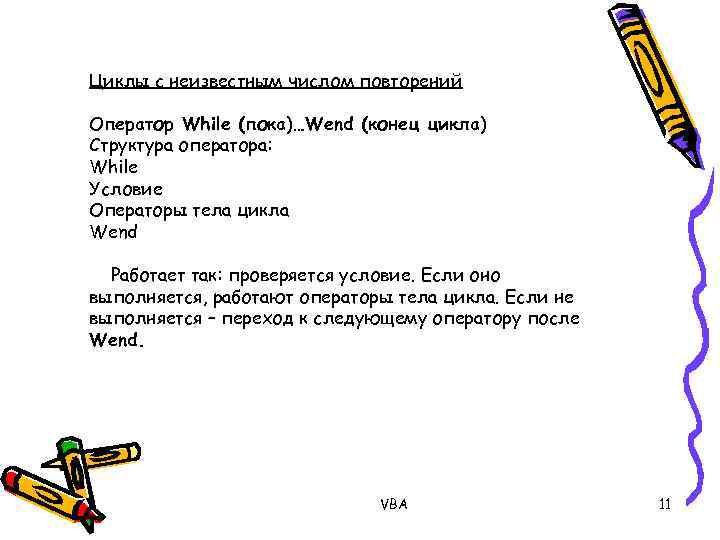 Циклы с неизвестным числом повторений

Оператор While (пока)…Wend (конец цикла)
Структура оператора:
While
Условие
Операторы тела цикла
Wend

Работает так: проверяется условие. Если оно выполняется, работают операторы тела цикла. Если не выполняется – переход к следующему оператору после Wend.

VBA

11